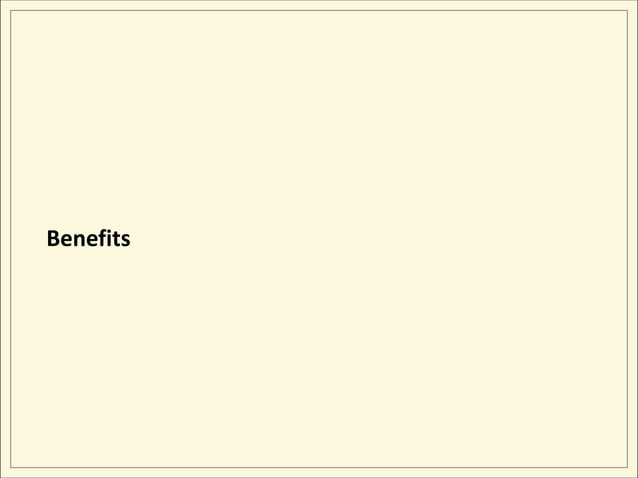 Benefits